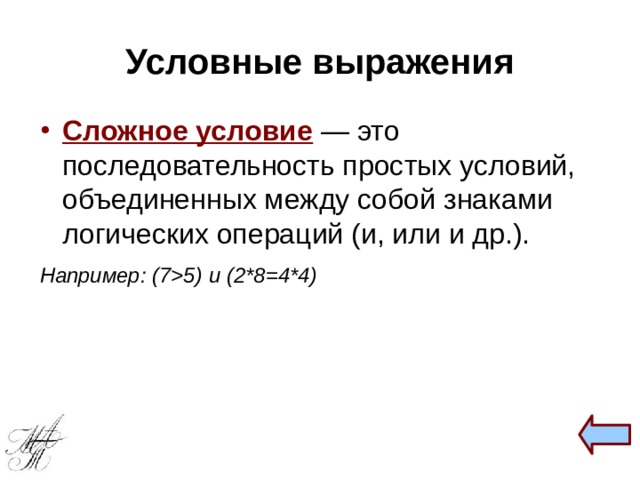 Условные выражения

• Сложное условие — это последовательность простых условий, объединенных между собой знаками логических операций (и, или и др.).

Например: (7>5) и (2*8=4*4)